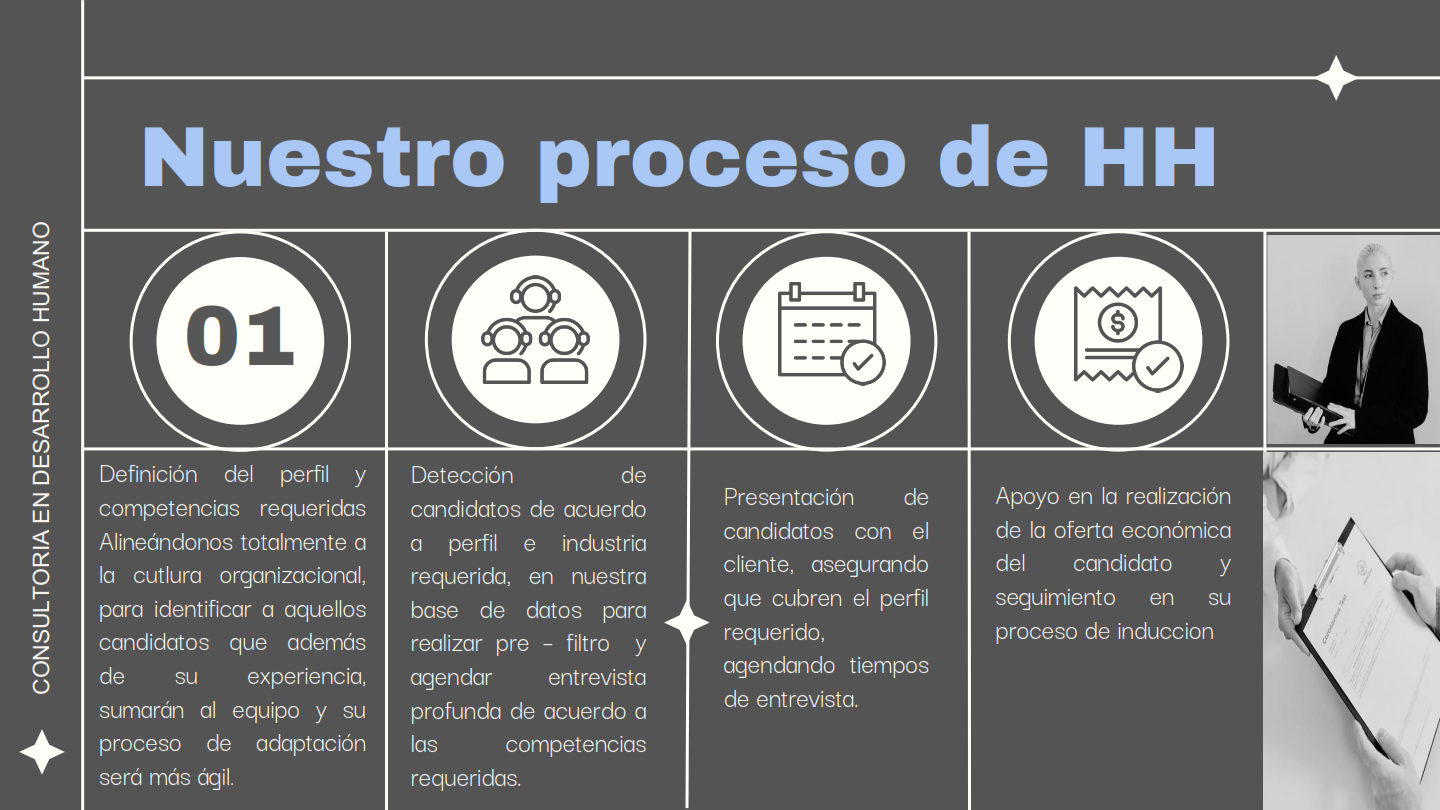 CONSULTORIA EN DESARROLLO HUMANO

Nuestro proceso de HH

01

Definición del perfil y competencias requeridas Alineándonos totalmente a la cutlura organizacional, para identificar a aquellos candidatos que además de su experiencia, sumarán al equipo y su proceso de adaptación será más ágil.

Detección de candidatos de acuerdo a perfil e industria requerida, en nuestra base de datos para realizar pre - filtro y agendar entrevista profunda de acuerdo a las competencias requeridas.

Presentación de candidatos con el cliente, asegurando que cubren el perfil requerido, agendando tiempos de entrevista.

Apoyo en la realización de la oferta económica del candidato y seguimiento en su proceso de induccion